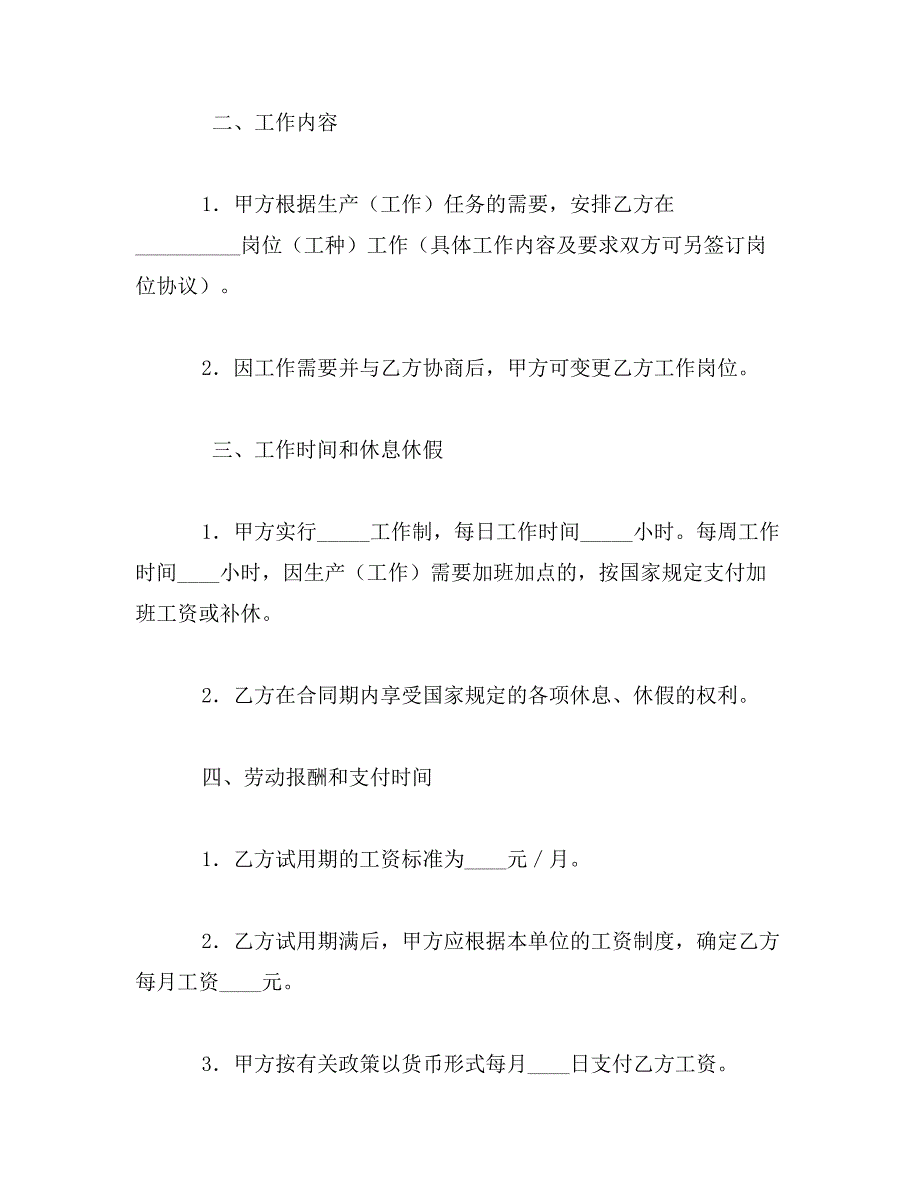 二、工作内容

1．甲方根据生产（工作）任务的需要，安排乙方在__________岗位（工种）工作（具体工作内容及要求双方可另签订岗位协议）。

2．因工作需要并与乙方协商后，甲方可变更乙方工作岗位。

三、工作时间和休息休假

1．甲方实行_____工作制，每日工作时间_____小时。每周工作时间____小时，因生产（工作）需要加班加点的，按国家规定支付加班工资或补休。

2．乙方在合同期内享受国家规定的各项休息、休假的权利。

四、劳动报酬和支付时间

1．乙方试用期的工资标准为____元／月。

2．乙方试用期满后，甲方应根据本单位的工资制度，确定乙方每月工资____元。

3．甲方按有关政策以货币形式每月____日支付乙方工资。